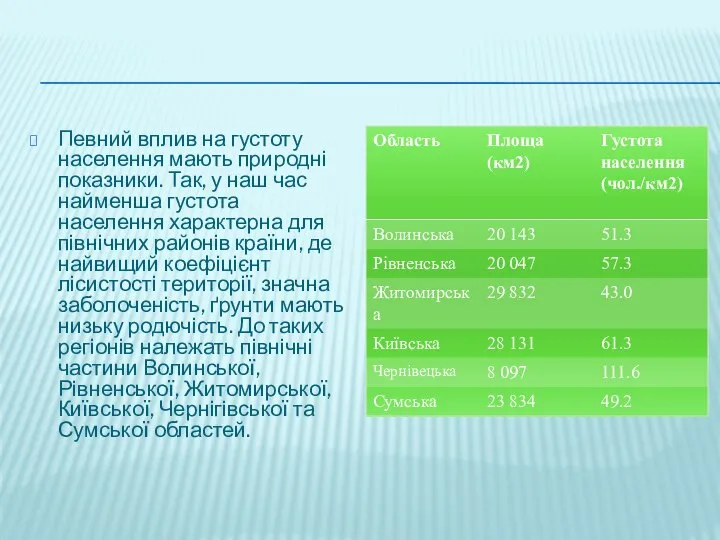 Певний вплив на густоту населення мають природні показники. Так, у наш час найменша густота населення характерна для північних районів країни, де найвищий коефіцієнт лісистості території, значна заболоченість, ґрунти мають низьку родючість. До таких регіонів належать північні частини Волинської, Рівненської, Житомирської, Київської, Чернігівської та Сумської областей.

| Область | Площа (км2) | Густота населення (чол./км2) |
|---|---|---|
| Волинська | 20 143 | 51.3 |
| Рівненська | 20 047 | 57.3 |
| Житомирська | 29 832 | 43.0 |
| Київська | 28 131 | 61.3 |
| Чернівецька | 8 097 | 111.6 |
| Сумська | 23 834 | 49.2 |